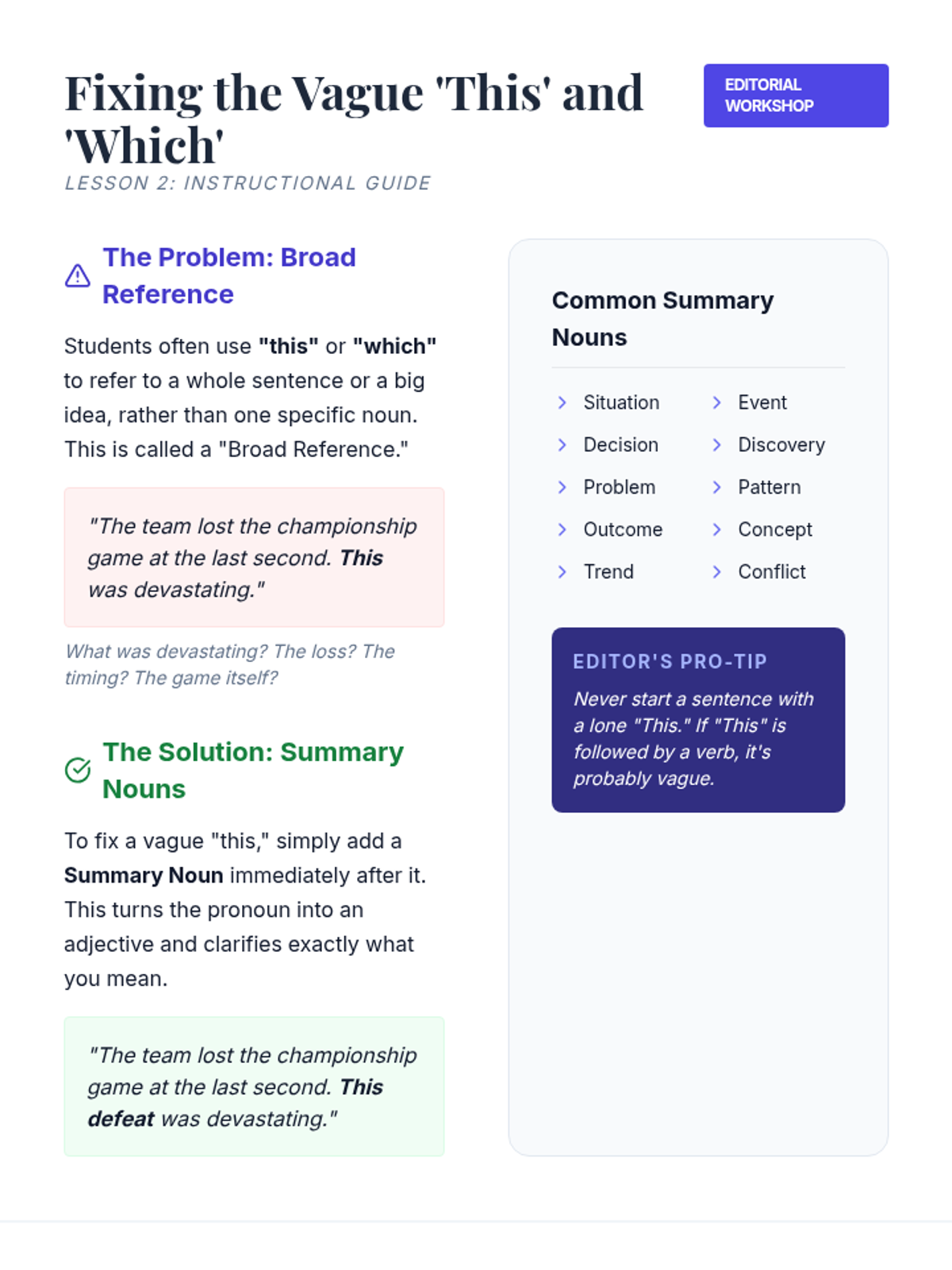 Fixing the Vague 'This' and 'Which'

EDITORIAL WORKSHOP

LESSON 2: INSTRUCTIONAL GUIDE

The Problem: Broad Reference

Students often use "this" or "which" to refer to a whole sentence or a big idea, rather than one specific noun. This is called a "Broad Reference."

"The team lost the championship game at the last second. This was devastating."

What was devastating? The loss? The timing? The game itself?

The Solution: Summary Nouns

To fix a vague "this," simply add a Summary Noun immediately after it. This turns the pronoun into an adjective and clarifies exactly what you mean.

"The team lost the championship game at the last second. This defeat was devastating."

Common Summary Nouns

Situation
Decision
Problem
Outcome
Trend

Event
Discovery
Pattern
Concept
Conflict

EDITOR'S PRO-TIP

Never start a sentence with a lone "This." If "This" is followed by a verb, it's probably vague.